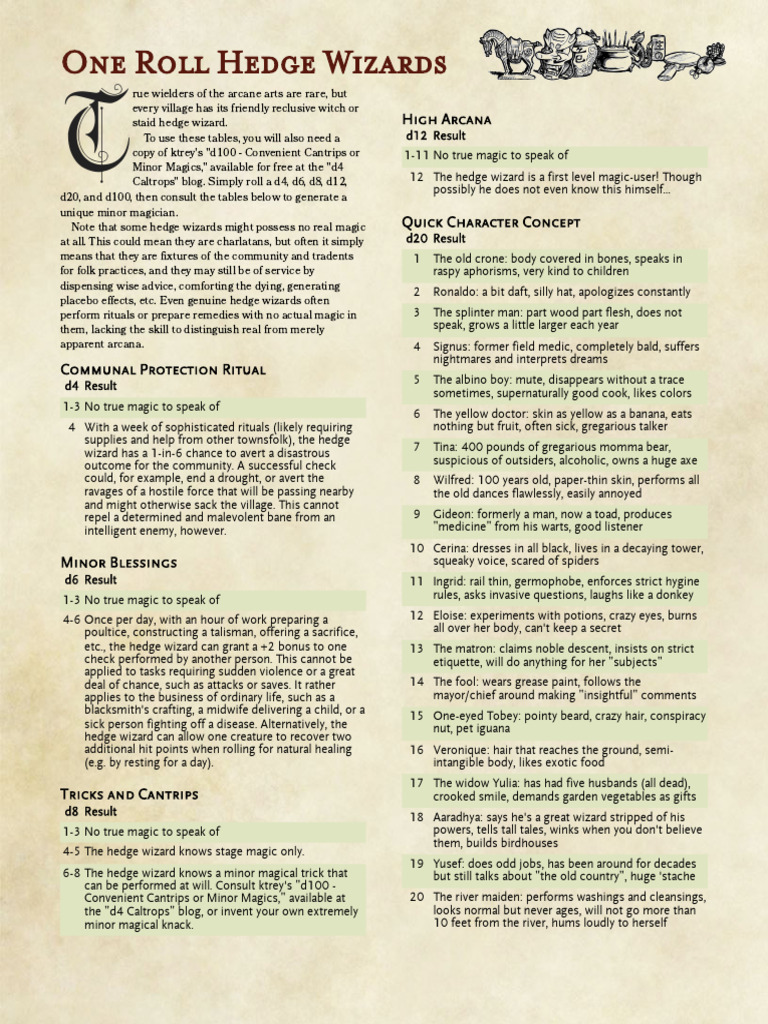 One Roll Hedge Wizards

True wielders of the arcane arts are rare, but every village has its friendly reclusive witch or staid hedge wizard.

To use these tables, you will also need a copy of ktrey's "d100 - Convenient Cantrips or Minor Magics," available for free at the "d4 Caltrops" blog. Simply roll a d4, d6, d8, d12, d20, and d100, then consult the tables below to generate a unique minor magician.

Note that some hedge wizards might possess no real magic at all. This could mean they are charlatans, but often it simply means that they are fixtures of the community and tradents for folk practices, and they may still be of service by dispensing wise advice, comforting the dying, generating placebo effects, etc. Even genuine hedge wizards often perform rituals or prepare remedies with no actual magic in them, lacking the skill to distinguish real from merely apparent arcana.

Communal Protection Ritual

| d4 | Result |
|---|---|
| 1-3 | No true magic to speak of |
| 4 | With a week of sophisticated rituals (likely requiring supplies and help from other townsfolk), the hedge wizard has a 1-in-6 chance to avert a disastrous outcome for the community. A successful check could, for example, end a drought, or avert the ravages of a hostile force that will be passing nearby and might otherwise sack the village. This cannot repel a determined and malevolent bane from an intelligent enemy, however. |

Minor Blessings

| d6 | Result |
|---|---|
| 1-3 | No true magic to speak of |
| 4-6 | Once per day, with an hour of work preparing a poultice, constructing a talisman, offering a sacrifice, etc., the hedge wizard can grant a +2 bonus to one check performed by another person. This cannot be applied to tasks requiring sudden violence or a great deal of chance, such as attacks or saves. It rather applies to the business of ordinary life, such as a blacksmith's crafting, a midwife delivering a child, or a sick person fighting off a disease. Alternatively, the hedge wizard can allow one creature to recover two additional hit points when rolling for natural healing (e.g. by resting for a day). |

Tricks and Cantrips

| d8 | Result |
|---|---|
| 1-3 | No true magic to speak of |
| 4-5 | The hedge wizard knows stage magic only. |
| 6-8 | The hedge wizard knows a minor magical trick that can be performed at will. Consult ktrey's "d100 - Convenient Cantrips or Minor Magics," available at the "d4 Caltrops" blog, or invent your own extremely minor magical knack. |

High Arcana

| d12 | Result |
|---|---|
| 1-11 | No true magic to speak of |
| 12 | The hedge wizard is a first level magic-user! Though possibly he does not even know this himself... |

Quick Character Concept

| d20 | Result |
|---|---|
| 1 | The old crone: body covered in bones, speaks in raspy aphorisms, very kind to children |
| 2 | Ronaldo: a bit daft, silly hat, apologizes constantly |
| 3 | The splinter man: part wood part flesh, does not speak, grows a little larger each year |
| 4 | Signus: former field medic, completely bald, suffers nightmares and interprets dreams |
| 5 | The albino boy: mute, disappears without a trace sometimes, supernaturally good cook, likes colors |
| 6 | The yellow doctor: skin as yellow as a banana, eats nothing but fruit, often sick, gregarious talker |
| 7 | Tina: 400 pounds of gregarious momma bear, suspicious of outsiders, alcoholic, owns a huge axe |
| 8 | Wilfred: 100 years old, paper-thin skin, performs all the old dances flawlessly, easily annoyed |
| 9 | Gideon: formerly a man, now a toad, produces "medicine" from his warts, good listener |
| 10 | Cerina: dresses in all black, lives in a decaying tower, squeaky voice, scared of spiders |
| 11 | Ingrid: rail thin, germophobe, enforces strict hygine rules, asks invasive questions, laughs like a donkey |
| 12 | Eloise: experiments with potions, crazy eyes, burns all over her body, can't keep a secret |
| 13 | The matron: claims noble descent, insists on strict etiquette, will do anything for her "subjects" |
| 14 | The fool: wears grease paint, follows the mayor/chief around making "insightful" comments |
| 15 | One-eyed Tobey: pointy beard, crazy hair, conspiracy nut, pet iguana |
| 16 | Veronique: hair that reaches the ground, semi-intangible body, likes exotic food |
| 17 | The widow Yulia: has had five husbands (all dead), crooked smile, demands garden vegetables as gifts |
| 18 | Aaradhya: says he's a great wizard stripped of his powers, tells tall tales, winks when you don't believe them, builds birdhouses |
| 19 | Yusef: does odd jobs, has been around for decades but still talks about "the old country", huge 'stache |
| 20 | The river maiden: performs washings and cleansings, looks normal but never ages, will not go more than 10 feet from the river, hums loudly to herself |